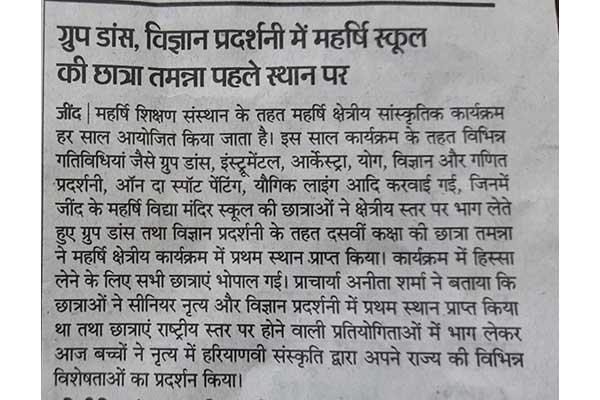 ग्रुप डांस, विज्ञान प्रदर्शनी में महर्षि स्कूल की छात्रा तमन्ना पहले स्थान पर

जींद | महर्षि शिक्षण संस्थान के तहत महर्षि क्षेत्रीय सांस्कृतिक कार्यक्रम हर साल आयोजित किया जाता है। इस साल कार्यक्रम के तहत विभिन्न गतिविधियां जैसे ग्रुप डांस, इंस्ट्रूमेंटल, आर्केस्ट्रा, योग, विज्ञान और गणित प्रदर्शनी, ऑन दा स्पॉट पेंटिंग, यौगिक लाइंग आदि करवाई गई, जिनमें जींद के महर्षि विद्या मंदिर स्कूल की छात्राओं ने क्षेत्रीय स्तर पर भाग लेते हुए ग्रुप डांस तथा विज्ञान प्रदर्शनी के तहत दसवीं कक्षा की छात्रा तमन्ना ने महर्षि क्षेत्रीय कार्यक्रम में प्रथम स्थान प्राप्त किया। कार्यक्रम में हिस्सा लेने के लिए सभी छात्राएं भोपाल गई। प्राचार्या अनीता शर्मा ने बताया कि छात्राओं ने सीनियर नृत्य और विज्ञान प्रदर्शनी में प्रथम स्थान प्राप्त किया था तथा छात्राएं राष्ट्रीय स्तर पर होने वाली प्रतियोगिताओं में भाग लेकर आज बच्चों ने नृत्य में हरियाणवी संस्कृति द्वारा अपने राज्य की विभिन्न विशेषताओं का प्रदर्शन किया।